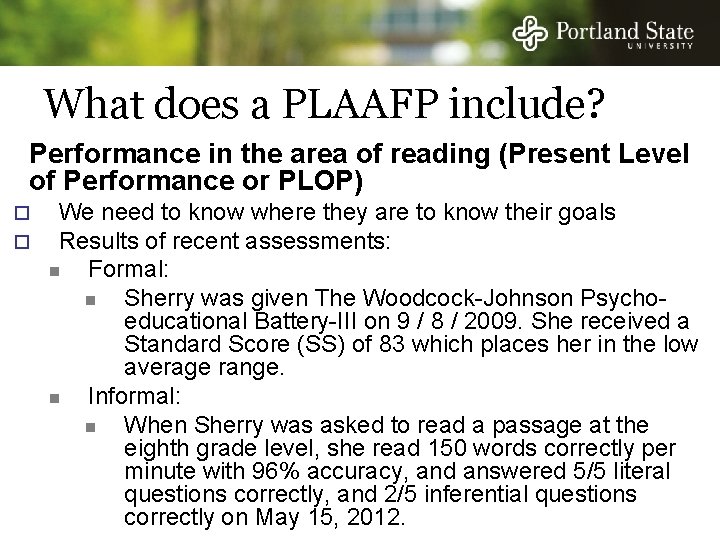 Portland State
UNIVERSITY

What does a PLAAFP include?

Performance in the area of reading (Present Level of Performance or PLOP)

We need to know where they are to know their goals

Results of recent assessments:

Formal:

Sherry was given The Woodcock-Johnson Psycho-educational Battery-III on 9 / 8 / 2009. She received a Standard Score (SS) of 83 which places her in the low average range.

Informal:

When Sherry was asked to read a passage at the eighth grade level, she read 150 words correctly per minute with 96% accuracy, and answered 5/5 literal questions correctly, and 2/5 inferential questions correctly on May 15, 2012.